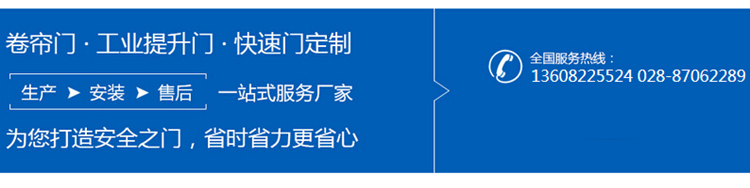 卷帘门 · 工业提升门 · 快速门定制

生产 ➤ 安装 ➤ 售后 一站式服务厂家

为您打造安全之门，省时省力更省心

全国服务热线：
13608225524 028-87062289